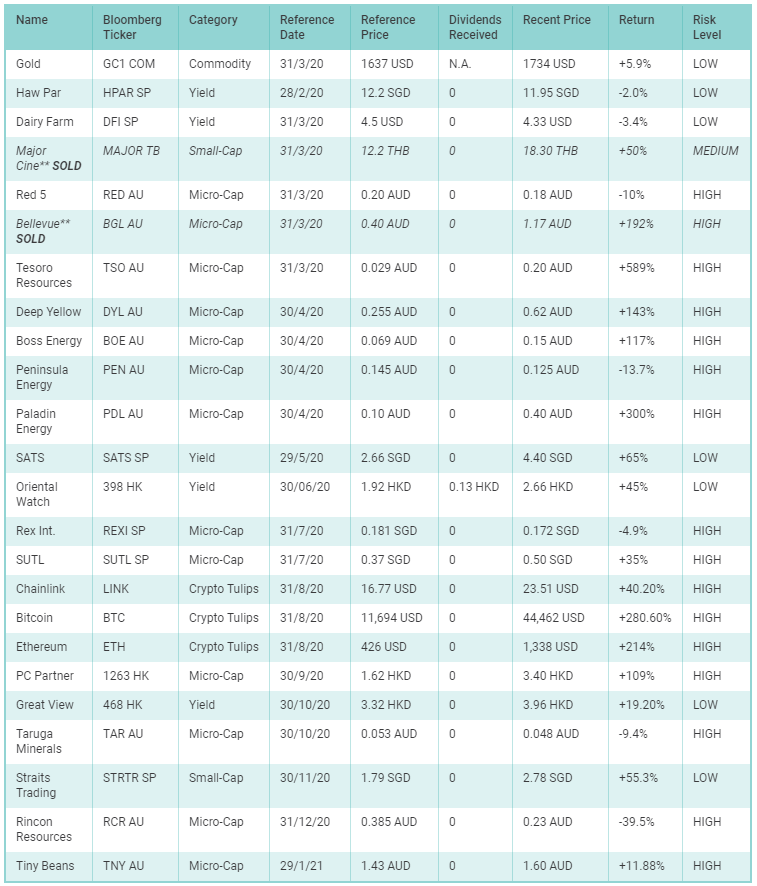 | Name | Bloomberg Ticker | Category | Reference Date | Reference Price | Dividends Received | Recent Price | Return | Risk Level |
|---|---|---|---|---|---|---|---|---|
| Gold | GC1 COM | Commodity | 31/3/20 | 1637 USD | N.A. | 1734 USD | +5.9% | LOW |
| Haw Par | HPAR SP | Yield | 28/2/20 | 12.2 SGD | 0 | 11.95 SGD | -2.0% | LOW |
| Dairy Farm | DFI SP | Yield | 31/3/20 | 4.5 USD | 0 | 4.33 USD | -3.4% | LOW |
| Major Cine** SOLD | MAJOR TB | Small-Cap | 31/3/20 | 12.2 THB | 0 | 18.30 THB | +50% | MEDIUM |
| Red 5 | RED AU | Micro-Cap | 31/3/20 | 0.20 AUD | 0 | 0.18 AUD | -10% | HIGH |
| Bellevue** SOLD | BGL AU | Micro-Cap | 31/3/20 | 0.40 AUD | 0 | 1.17 AUD | +192% | HIGH |
| Tesoro Resources | TSO AU | Micro-Cap | 31/3/20 | 0.029 AUD | 0 | 0.20 AUD | +589% | HIGH |
| Deep Yellow | DYL AU | Micro-Cap | 30/4/20 | 0.255 AUD | 0 | 0.62 AUD | +143% | HIGH |
| Boss Energy | BOE AU | Micro-Cap | 30/4/20 | 0.069 AUD | 0 | 0.15 AUD | +117% | HIGH |
| Peninsula Energy | PEN AU | Micro-Cap | 30/4/20 | 0.145 AUD | 0 | 0.125 AUD | -13.7% | HIGH |
| Paladin Energy | PDL AU | Micro-Cap | 30/4/20 | 0.10 AUD | 0 | 0.40 AUD | +300% | HIGH |
| SATS | SATS SP | Yield | 29/5/20 | 2.66 SGD | 0 | 4.40 SGD | +65% | LOW |
| Oriental Watch | 398 HK | Yield | 30/06/20 | 1.92 HKD | 0.13 HKD | 2.66 HKD | +45% | LOW |
| Rex Int. | REXI SP | Micro-Cap | 31/7/20 | 0.181 SGD | 0 | 0.172 SGD | -4.9% | HIGH |
| SUTL | SUTL SP | Micro-Cap | 31/7/20 | 0.37 SGD | 0 | 0.50 SGD | +35% | HIGH |
| Chainlink | LINK | Crypto Tulips | 31/8/20 | 16.77 USD | 0 | 23.51 USD | +40.20% | HIGH |
| Bitcoin | BTC | Crypto Tulips | 31/8/20 | 11,694 USD | 0 | 44,462 USD | +280.60% | HIGH |
| Ethereum | ETH | Crypto Tulips | 31/8/20 | 426 USD | 0 | 1,338 USD | +214% | HIGH |
| PC Partner | 1263 HK | Micro-Cap | 30/9/20 | 1.62 HKD | 0 | 3.40 HKD | +109% | HIGH |
| Great View | 468 HK | Yield | 30/10/20 | 3.32 HKD | 0 | 3.96 HKD | +19.20% | LOW |
| Taruga Minerals | TAR AU | Micro-Cap | 30/10/20 | 0.053 AUD | 0 | 0.048 AUD | -9.4% | HIGH |
| Straits Trading | STRTR SP | Small-Cap | 30/11/20 | 1.79 SGD | 0 | 2.78 SGD | +55.3% | LOW |
| Rincon Resources | RCR AU | Micro-Cap | 31/12/20 | 0.385 AUD | 0 | 0.23 AUD | -39.5% | HIGH |
| Tiny Beans | TNY AU | Micro-Cap | 29/1/21 | 1.43 AUD | 0 | 1.60 AUD | +11.88% | HIGH |